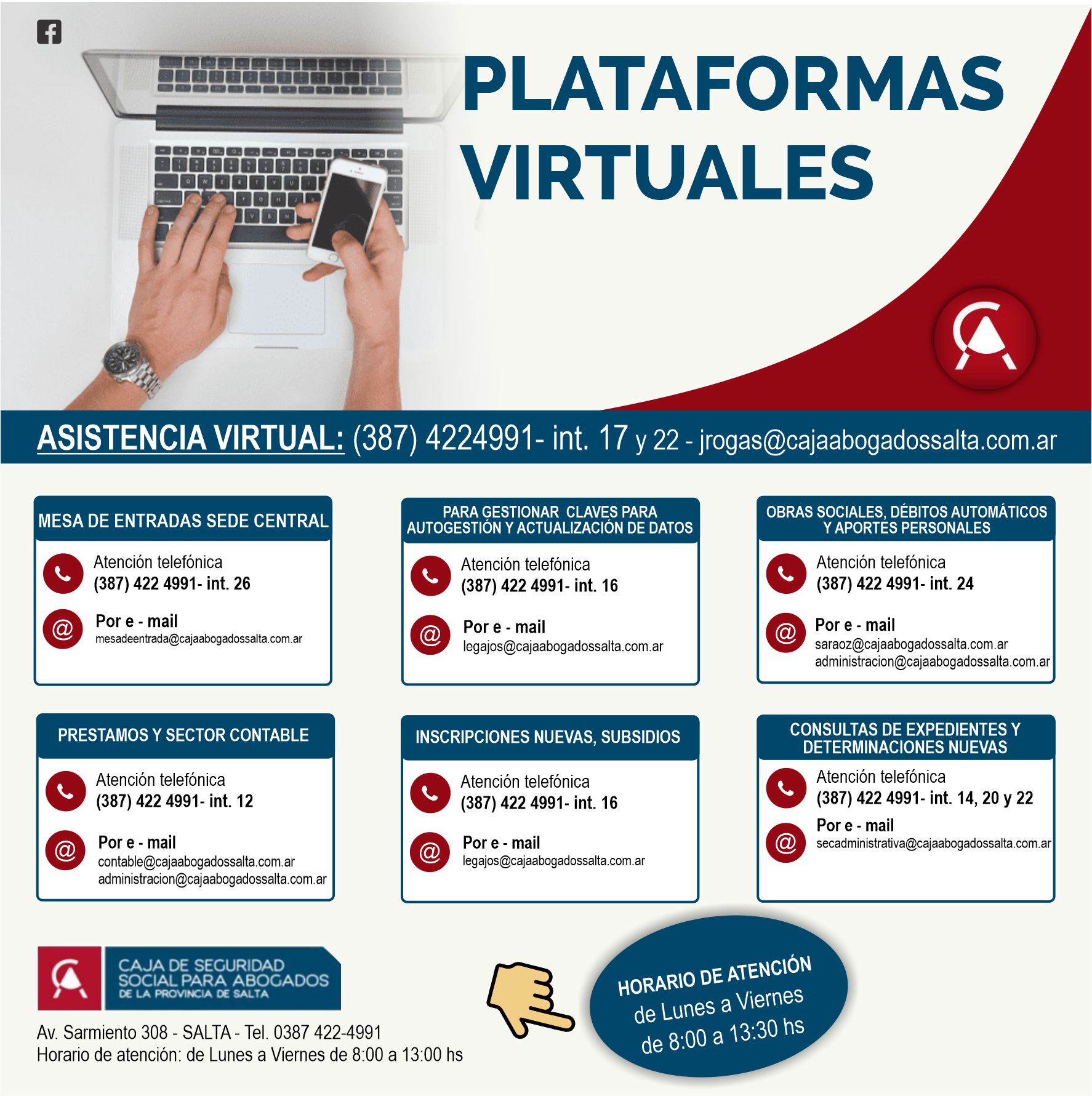 PLATAFORMAS VIRTUALES

ASISTENCIA VIRTUAL: (387) 4224991- int. 17 y 22 - jrogas@cajaabogadossalta.com.ar

MESA DE ENTRADAS SEDE CENTRAL

Atención telefónica
(387) 422 4991- int. 26

Por e - mail
mesadeentrada@cajaabogadossalta.com.ar

PARA GESTIONAR CLAVES PARA AUTOGESTIÓN Y ACTUALIZACIÓN DE DATOS

Atención telefónica
(387) 422 4991- int. 16

Por e - mail
legajos@cajaabogadossalta.com.ar

OBRAS SOCIALES, DÉBITOS AUTOMÁTICOS Y APORTES PERSONALES

Atención telefónica
(387) 422 4991- int. 24

Por e - mail
saraoz@cajaabogadossalta.com.ar
administracion@cajaabogadossalta.com.ar

PRESTAMOS Y SECTOR CONTABLE

Atención telefónica
(387) 422 4991- int. 12

Por e - mail
contable@cajaabogadossalta.com.ar
administracion@cajaabogadossalta.com.ar

INSCRIPCIONES NUEVAS, SUBSIDIOS

Atención telefónica
(387) 422 4991- int. 16

Por e - mail
legajos@cajaabogadossalta.com.ar

CONSULTAS DE EXPEDIENTES Y DETERMINACIONES NUEVAS

Atención telefónica
(387) 422 4991- int. 14, 20 y 22

Por e - mail
secadministrativa@cajaabogadossalta.com.ar

CAJA DE SEGURIDAD SOCIAL PARA ABOGADOS
DE LA PROVINCIA DE SALTA

Av. Sarmiento 308 - SALTA - Tel. 0387 422-4991
Horario de atención: de Lunes a Viernes de 8:00 a 13:00 hs

HORARIO DE ATENCIÓN
de Lunes a Viernes
de 8:00 a 13:30 hs